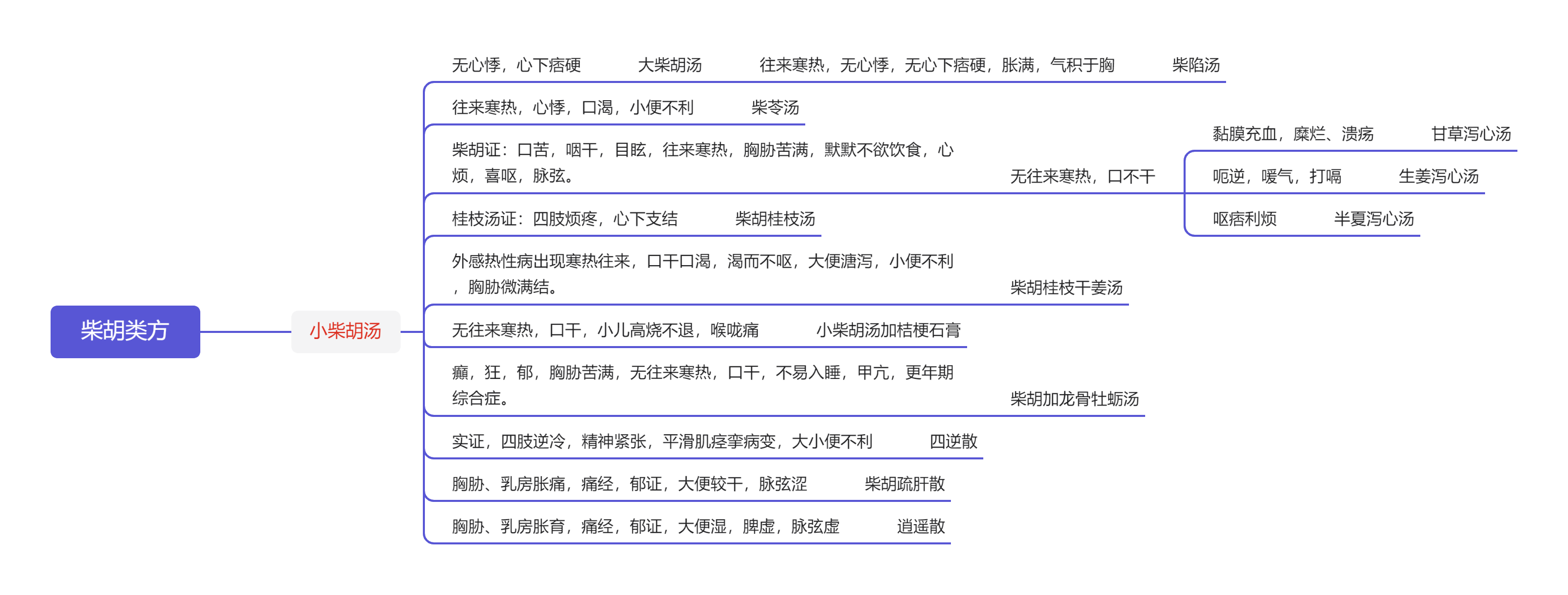 柴胡类方

小柴胡汤

无心悸，心下痞硬 大柴胡汤 往来寒热，无心悸，无心下痞硬，胀满，气积于胸 柴陷汤

往来寒热，心悸，口渴，小便不利 柴苓汤

柴胡证：口苦，咽干，目眩，往来寒热，胸胁苦满，默默不欲饮食，心烦，喜呕，脉弦。 无往来寒热，口不干

黏膜充血，糜烂、溃疡 甘草泻心汤

呃逆，嗳气，打嗝 生姜泻心汤

呕痞利烦 半夏泻心汤

桂枝汤证：四肢烦疼，心下支结 柴胡桂枝汤

外感热性病出现寒热往来，口干口渴，渴而不呕，大便溏泻，小便不利，胸胁微满结。 柴胡桂枝干姜汤

无往来寒热，口干，小儿高烧不退，喉咙痛 小柴胡汤加桔梗石膏

癫，狂，郁，胸胁苦满，无往来寒热，口干，不易入睡，甲亢，更年期综合症。 柴胡加龙骨牡蛎汤

实证，四肢逆冷，精神紧张，平滑肌痉挛病变，大小便不利 四逆散

胸胁、乳房胀痛，痛经，郁证，大便较干，脉弦涩 柴胡疏肝散

胸胁、乳房胀育，痛经，郁证，大便湿，脾虚，脉弦虚 逍遥散